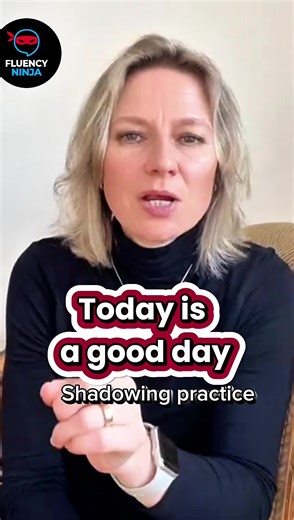 FLUENCY NINJA

Today is a good day

Shadowing practice